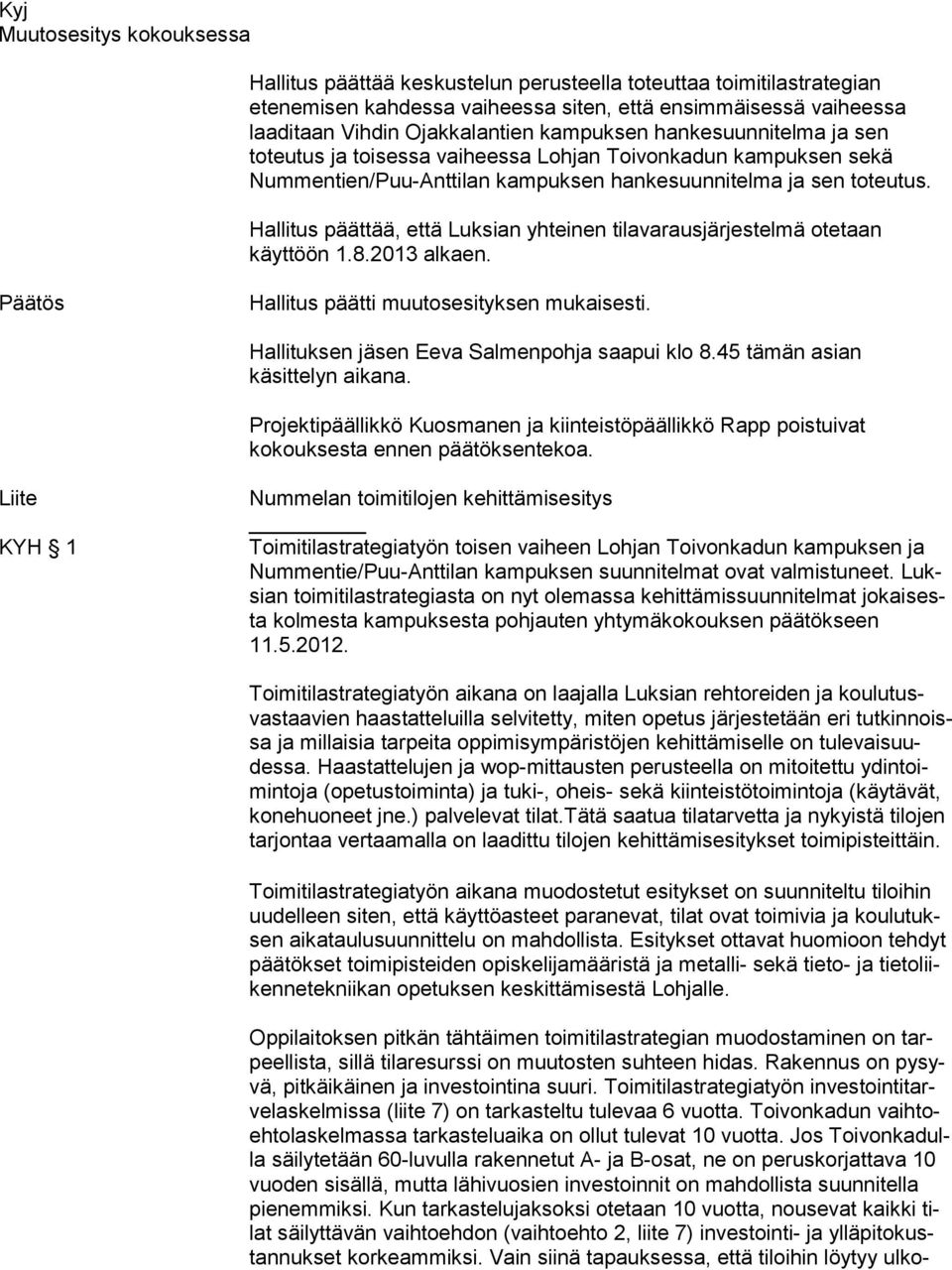 Kyj
Muutosesitys kokouksessa

Hallitus päättää keskustelun perusteella toteuttaa toimitilastrategian etenemisen kahdessa vaiheessa siten, että ensimmäisessä vaiheessa laaditaan Vihdin Ojakkalantien kampuksen hankesuunnitelma ja sen toteutus ja toisessa vaiheessa Lohjan Toivonkadun kampuksen sekä Nummentien/Puu-Anttilan kampuksen hankesuunnitelma ja sen toteutus.

Hallitus päättää, että Luksian yhteinen tilavarausjärjestelmä otetaan käyttöön 1.8.2013 alkaen.

Päätös

Hallitus päätti muutosesityksen mukaisesti.

Hallituksen jäsen Eeva Salmenpohja saapui klo 8.45 tämän asian käsittelyn aikana.

Projektipäällikkö Kuosmanen ja kiinteistöpäällikkö Rapp poistuivat kokouksesta ennen päätöksentekoa.

Liite

Nummelan toimitilojen kehittämisesitys

KYH 1

Toimitilastrategiatyön toisen vaiheen Lohjan Toivonkadun kampuksen ja Nummentie/Puu-Anttilan kampuksen suunnitelmat ovat valmistuneet. Luksian toimitilastrategiasta on nyt olemassa kehittämissuunnitelmat jokaisesta kolmesta kampuksesta pohjauten yhtymäkokouksen päätökseen 11.5.2012.

Toimitilastrategiatyön aikana on laajalla Luksian rehtoreiden ja koulutusvastaavien haastatteluilla selvitetty, miten opetus järjestetään eri tutkinnoissa ja millaisia tarpeita oppimisympäristöjen kehittämiselle on tulevaisuudessa. Haastattelujen ja wop-mittausten perusteella on mitoitettu ydintoimintoja (opetustoiminta) ja tuki-, oheis- sekä kiinteistötoimintoja (käytävät, konehuoneet jne.) palvelevat tilat.Tätä saatua tilatarvetta ja nykyistä tilojen tarjontaa vertaamalla on laadittu tilojen kehittämisesitykset toimipisteittäin.

Toimitilastrategiatyön aikana muodostetut esitykset on suunniteltu tiloihin uudelleen siten, että käyttöasteet paranevat, tilat ovat toimivia ja koulutuksen aikataulusuunnittelu on mahdollista. Esitykset ottavat huomioon tehdyt päätökset toimipisteiden opiskelijamääristä ja metalli- sekä tieto- ja tietoliikennetekniikan opetuksen keskittämisestä Lohjalle.

Oppilaitoksen pitkän tähtäimen toimitilastrategian muodostaminen on tarpeellista, sillä tilaresurssi on muutosten suhteen hidas. Rakennus on pysyvä, pitkäikäinen ja investointina suuri. Toimitilastrategiatyön investointitarvelaskelmissa (liite 7) on tarkasteltu tulevaa 6 vuotta. Toivonkadun vaihtoehtolaskelmassa tarkasteluaika on ollut tulevat 10 vuotta. Jos Toivonkadulla säilytetään 60-luvulla rakennetut A- ja B-osat, ne on peruskorjattava 10 vuoden sisällä, mutta lähivuosien investoinnit on mahdollista suunnitella pienemmiksi. Kun tarkastelujaksoksi otetaan 10 vuotta, nousevat kaikki tilat säilyttävän vaihtoehdon (vaihtoehto 2, liite 7) investointi- ja ylläpitokustannukset korkeammiksi. Vain siinä tapauksessa, että tiloihin löytyy ulko-